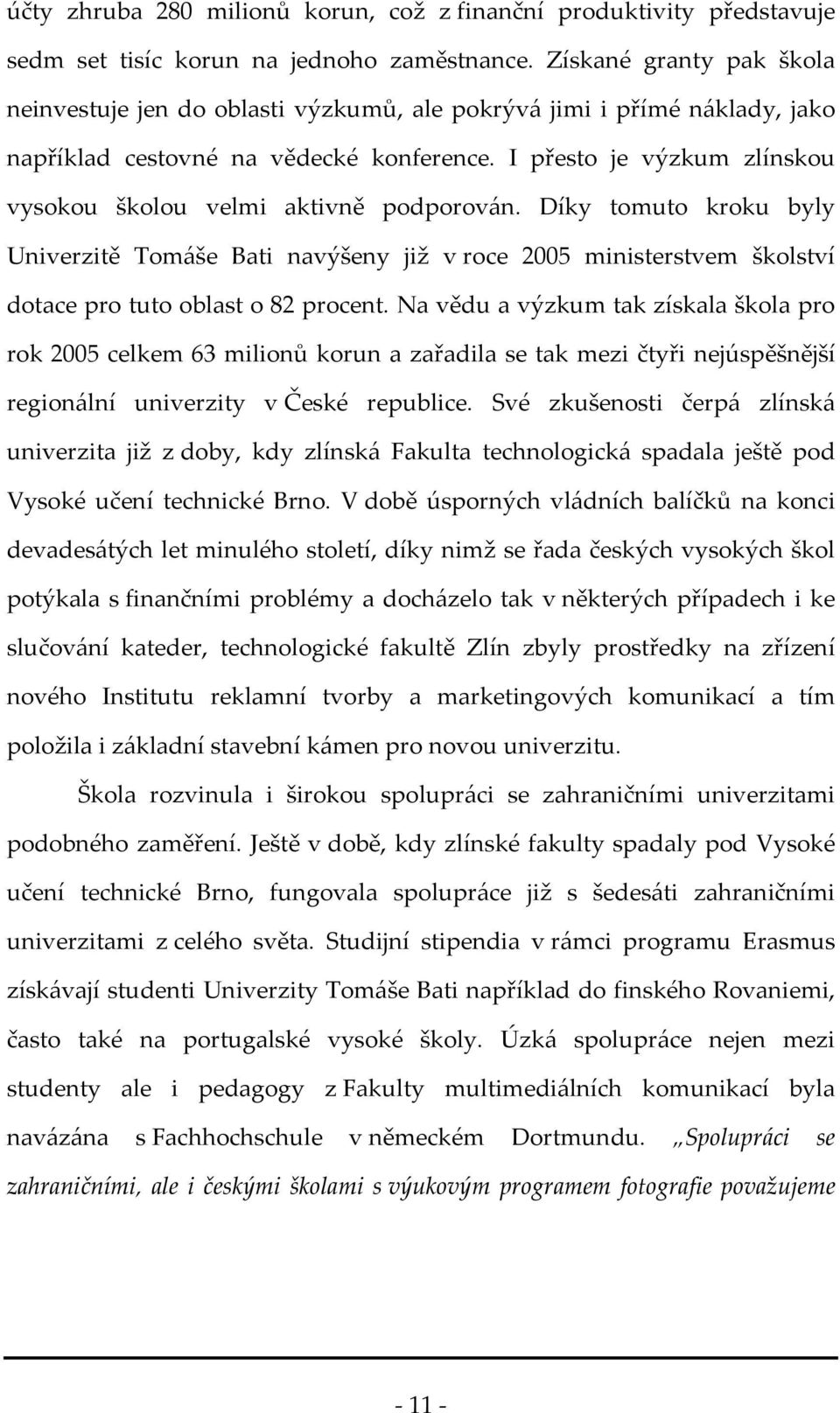 účty zhruba 280 milionů korun, což z finanční produktivity představuje sedm set tisíc korun na jednoho zaměstnance. Získané granty pak škola neinvestuje jen do oblasti výzkumů, ale pokrývá jimi i přímé náklady, jako například cestovné na vědecké konference. I přesto je výzkum zlínskou vysokou školou velmi aktivně podporován. Díky tomuto kroku byly Univerzitě Tomáše Bati navýšeny již v roce 2005 ministerstvem školství dotace pro tuto oblast o 82 procent. Na vědu a výzkum tak získala škola pro rok 2005 celkem 63 milionů korun a zařadila se tak mezi čtyři nejúspěšnější regionální univerzity v České republice. Své zkušenosti čerpá zlínská univerzita již z doby, kdy zlínská Fakulta technologická spadala ještě pod Vysoké učení technické Brno. V době úsporných vládních balíčků na konci devadesátých let minulého století, díky nimž se řada českých vysokých škol potýkala s finančními problémy a docházelo tak v některých případech i ke slučování kateder, technologické fakultě Zlín zbyly prostředky na zřízení nového Institutu reklamní tvorby a marketingových komunikací a tím položila i základní stavební kámen pro novou univerzitu.

Škola rozvinula i širokou spolupráci se zahraničními univerzitami podobného zaměření. Ještě v době, kdy zlínské fakulty spadaly pod Vysoké učení technické Brno, fungovala spolupráce již s šedesáti zahraničními univerzitami z celého světa. Studijní stipendia v rámci programu Erasmus získávají studenti Univerzity Tomáše Bati například do finského Rovaniemi, často také na portugalské vysoké školy. Úzká spolupráce nejen mezi studenty ale i pedagogy z Fakulty multimediálních komunikací byla navázána s Fachhochschule v německém Dortmundu. „Spolupráci se zahraničními, ale i českými školami s výukovým programem fotografie považujeme

- 11 -